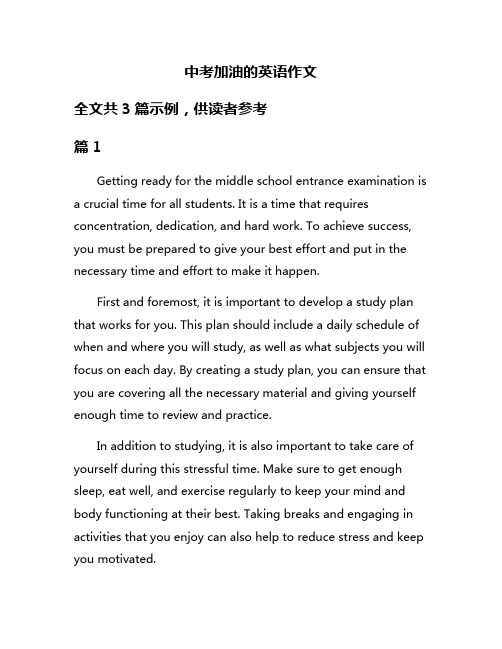 中考加油的英语作文

全文共 3 篇示例，供读者参考

篇 1

Getting ready for the middle school entrance examination is a crucial time for all students. It is a time that requires concentration, dedication, and hard work. To achieve success, you must be prepared to give your best effort and put in the necessary time and effort to make it happen.

First and foremost, it is important to develop a study plan that works for you. This plan should include a daily schedule of when and where you will study, as well as what subjects you will focus on each day. By creating a study plan, you can ensure that you are covering all the necessary material and giving yourself enough time to review and practice.

In addition to studying, it is also important to take care of yourself during this stressful time. Make sure to get enough sleep, eat well, and exercise regularly to keep your mind and body functioning at their best. Taking breaks and engaging in activities that you enjoy can also help to reduce stress and keep you motivated.